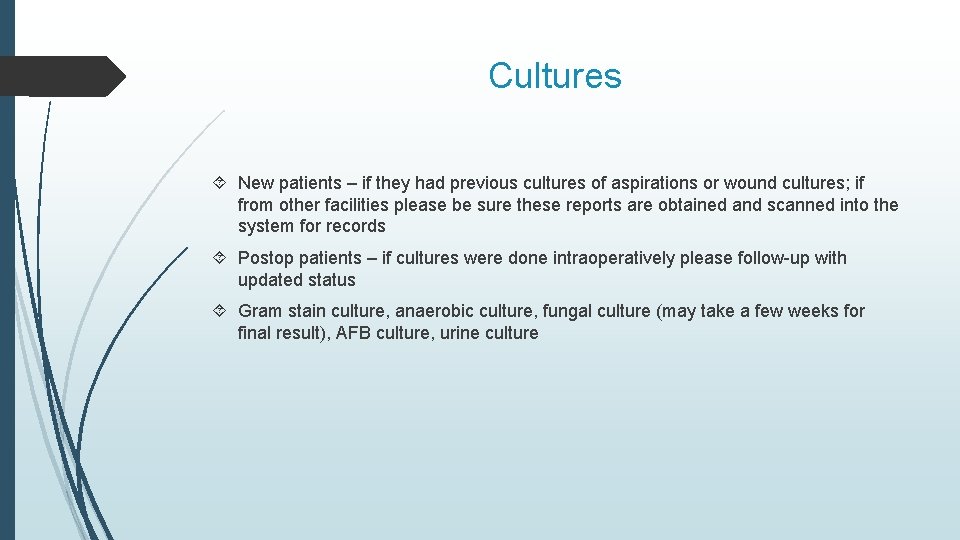 Cultures

New patients – if they had previous cultures of aspirations or wound cultures; if from other facilities please be sure these reports are obtained and scanned into the system for records

Postop patients – if cultures were done intraoperatively please follow-up with updated status

Gram stain culture, anaerobic culture, fungal culture (may take a few weeks for final result), AFB culture, urine culture